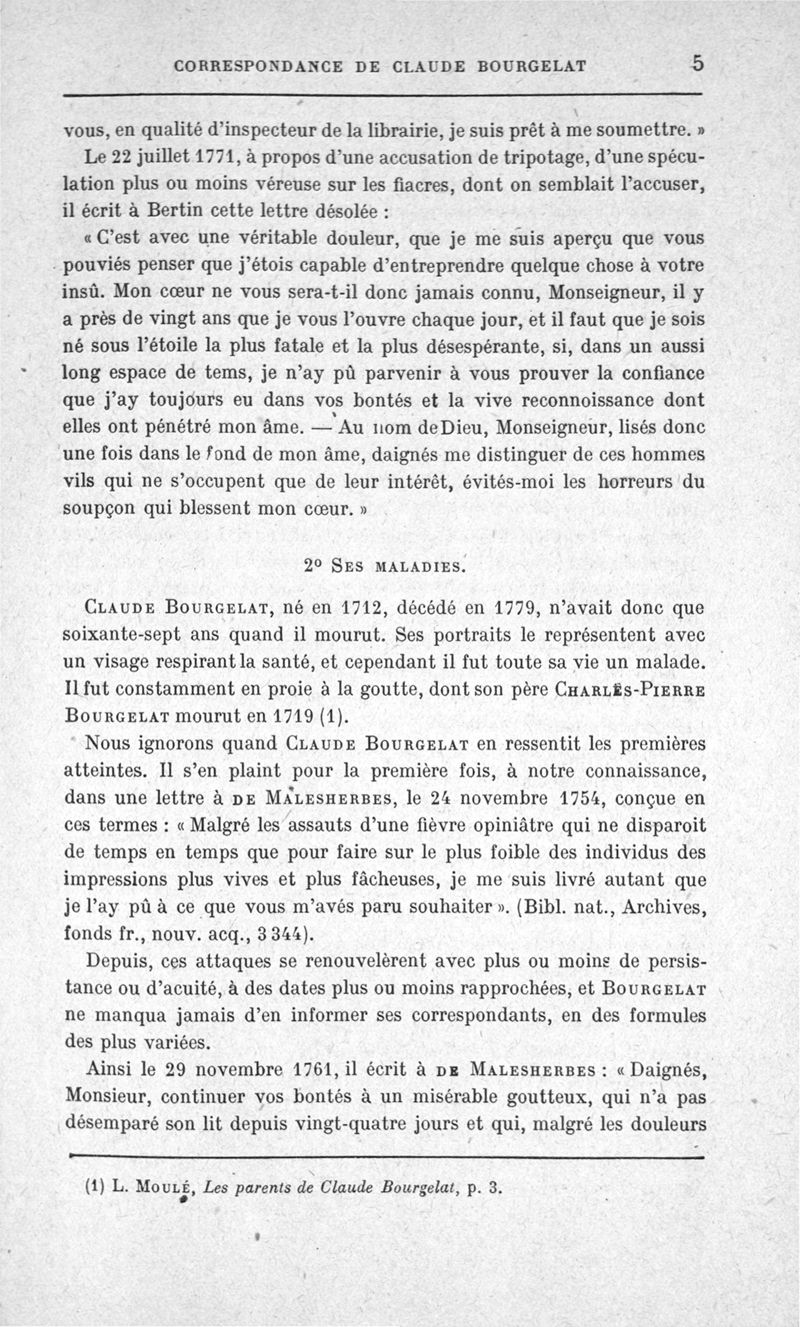 CORRESPONDANCE DE CLAUDE BOURGELAT 5

vous, en qualité d'inspecteur de la librairie, je suis prêt à me soumettre. »

Le 22 juillet 1771, à propos d'une accusation de tripotage, d'une spéculation plus ou moins véreuse sur les fiacres, dont on semblait l'accuser, il écrit à Bertin cette lettre désolée :

« C'est avec une véritable douleur, que je me suis aperçu que vous pouviés penser que j'étois capable d'entreprendre quelque chose à votre insû. Mon cœur ne vous sera-t-il donc jamais connu, Monseigneur, il y a près de vingt ans que je vous l'ouvre chaque jour, et il faut que je sois né sous l'étoile la plus fatale et la plus désespérante, si, dans un aussi long espace de tems, je n'ay pû parvenir à vous prouver la confiance que j'ay toujours eu dans vos bontés et la vive reconnoissance dont elles ont pénétré mon âme. — Au nom de Dieu, Monseigneur, lisés donc une fois dans le fond de mon âme, daignés me distinguer de ces hommes vils qui ne s'occupent que de leur intérêt, évités-moi les horreurs du soupçon qui blessent mon cœur. »

2° SES MALADIES.

CLAUDE BOURGELAT, né en 1712, décédé en 1779, n'avait donc que soixante-sept ans quand il mourut. Ses portraits le représentent avec un visage respirant la santé, et cependant il fut toute sa vie un malade. Il fut constamment en proie à la goutte, dont son père CHARLES-PIERRE BOURGELAT mourut en 1719 (1).

Nous ignorons quand CLAUDE BOURGELAT en ressentit les premières atteintes. Il s'en plaint pour la première fois, à notre connaissance, dans une lettre à DE MALESHERBES, le 24 novembre 1754, conçue en ces termes : « Malgré les assauts d'une fièvre opiniâtre qui ne disparoit de temps en temps que pour faire sur le plus foible des individus des impressions plus vives et plus fâcheuses, je me suis livré autant que je l'ay pû à ce que vous m'avés paru souhaiter ». (Bibl. nat., Archives, fonds fr., nouv. acq., 3 344).

Depuis, ces attaques se renouvelèrent avec plus ou moins de persistance ou d'acuité, à des dates plus ou moins rapprochées, et BOURGELAT ne manqua jamais d'en informer ses correspondants, en des formules des plus variées.

Ainsi le 29 novembre 1761, il écrit à DE MALESHERBES : « Daignés, Monsieur, continuer vos bontés à un misérable goutteux, qui n'a pas désemparé son lit depuis vingt-quatre jours et qui, malgré les douleurs

(1) L. MOULÉ, Les parents de Claude Bourgelat, p. 3.